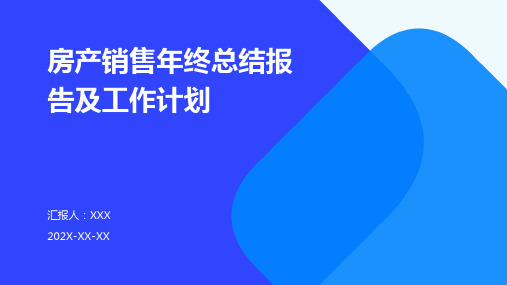 房产销售年终总结报告及工作计划

汇报人：XXX

202X-XX-XX